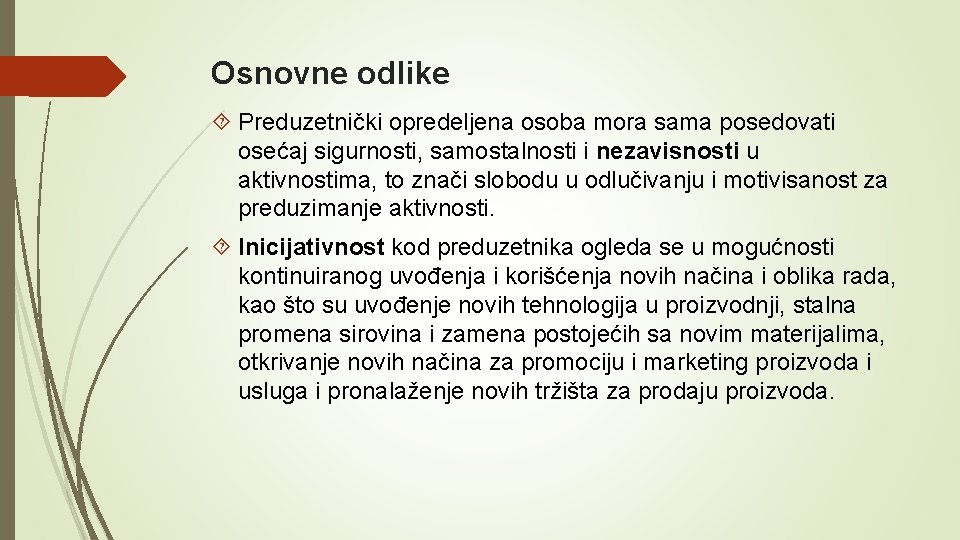 Osnovne odlike

Preduzetnički opredeljena osoba mora sama posedovati osećaj sigurnosti, samostalnosti i nezavisnosti u aktivnostima, to znači slobodu u odlučivanju i motivisanost za preduzimanje aktivnosti.

Inicijativnost kod preduzetnika ogleda se u mogućnosti kontinuiranog uvođenja i korišćenja novih načina i oblika rada, kao što su uvođenje novih tehnologija u proizvodnji, stalna promena sirovina i zamena postojećih sa novim materijalima, otkrivanje novih načina za promociju i marketing proizvoda i usluga i pronalaženje novih tržišta za prodaju proizvoda.